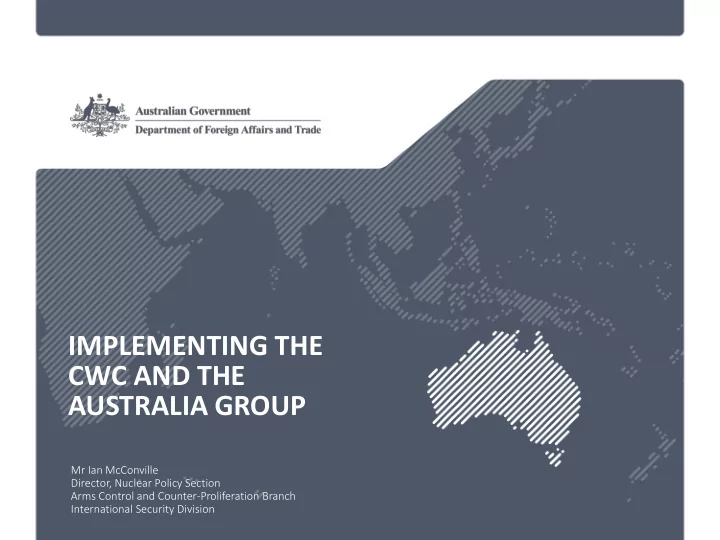 Australian Government
Department of Foreign Affairs and Trade

IMPLEMENTING THE CWC AND THE AUSTRALIA GROUP

Mr Ian McConville
Director, Nuclear Policy Section
Arms Control and Counter-Proliferation Branch
International Security Division